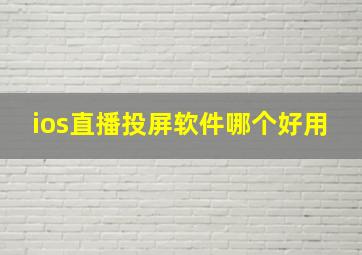 ios直播投屏软件哪个好用